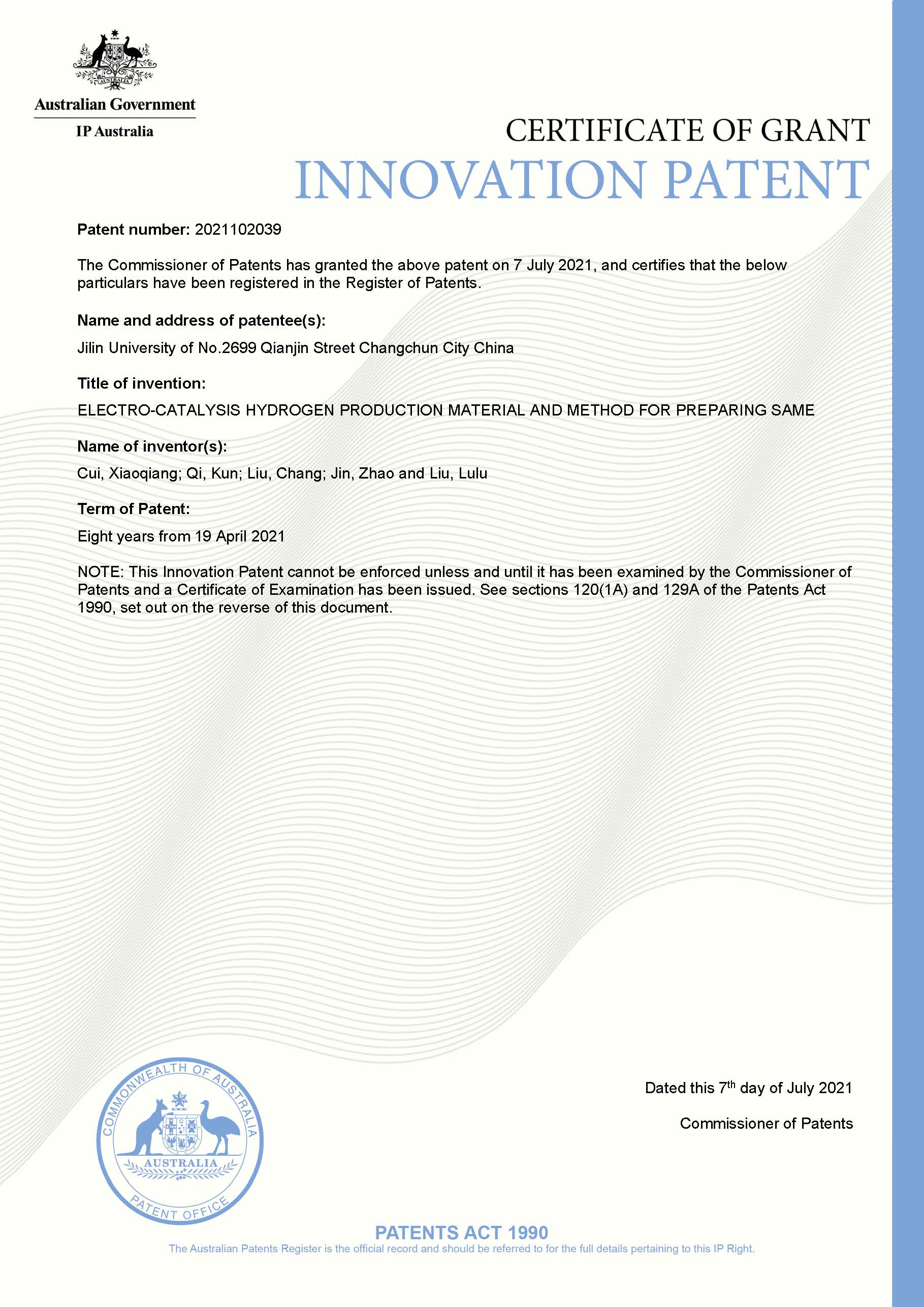 AUSTRALIA

Australian Government

IP Australia

CERTIFICATE OF GRANT

INNOVATION PATENT

Patent number: 2021102039

The Commissioner of Patents has granted the above patent on 7 July 2021, and certifies that the below particulars have been registered in the Register of Patents.

Name and address of patentee(s):

Jilin University of No.2699 Qianjin Street Changchun City China

Title of invention:

ELECTRO-CATALYSIS HYDROGEN PRODUCTION MATERIAL AND METHOD FOR PREPARING SAME

Name of inventor(s):

Cui, Xiaoqiang; Qi, Kun; Liu, Chang; Jin, Zhao and Liu, Lulu

Term of Patent:

Eight years from 19 April 2021

NOTE: This Innovation Patent cannot be enforced unless and until it has been examined by the Commissioner of Patents and a Certificate of Examination has been issued. See sections 120(1A) and 129A of the Patents Act 1990, set out on the reverse of this document.

COMMONWEALTH OF AUSTRALIA

AUSTRALIA

PATENT OFFICE

Dated this 7$^{th}$ day of July 2021

Commissioner of Patents

PATENTS ACT 1990

The Australian Patents Register is the official record and should be referred to for the full details pertaining to this IP Right.